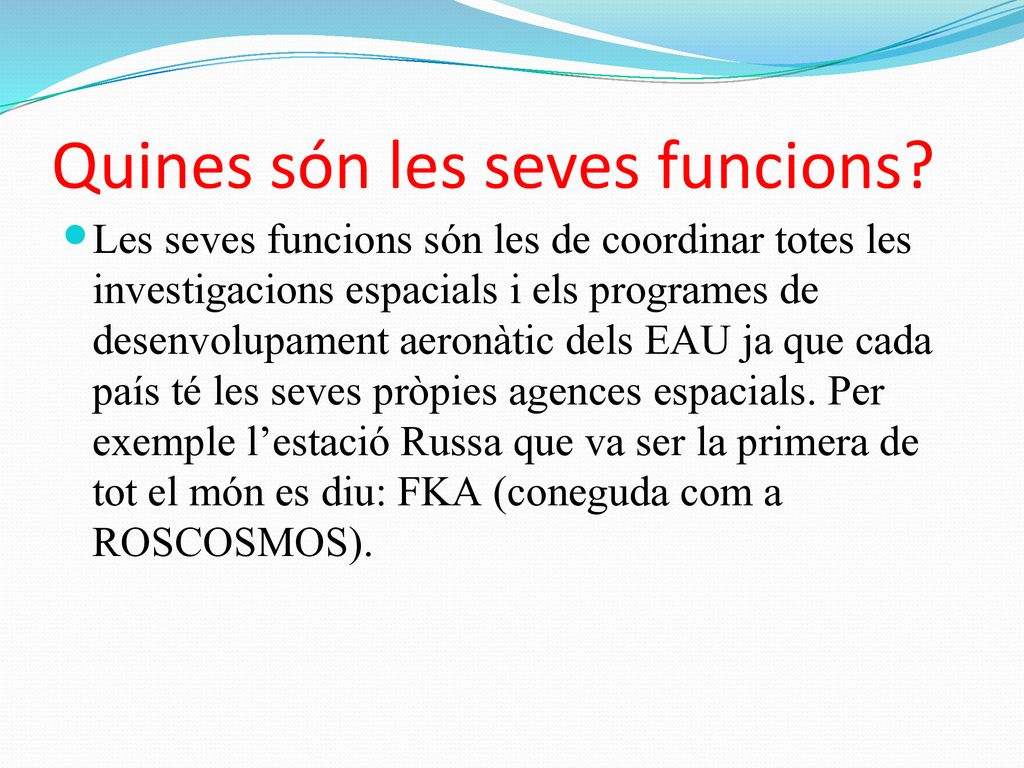 Quines són les seves funcions?

Les seves funcions són les de coordinar totes les investigacions espacials i els programes de desenvolupament aeronàtic dels EAU ja que cada país té les seves pròpies agences espacials. Per exemple l’estació Russa que va ser la primera de tot el món es diu: FKA (coneguda com a ROSCOSMOS).